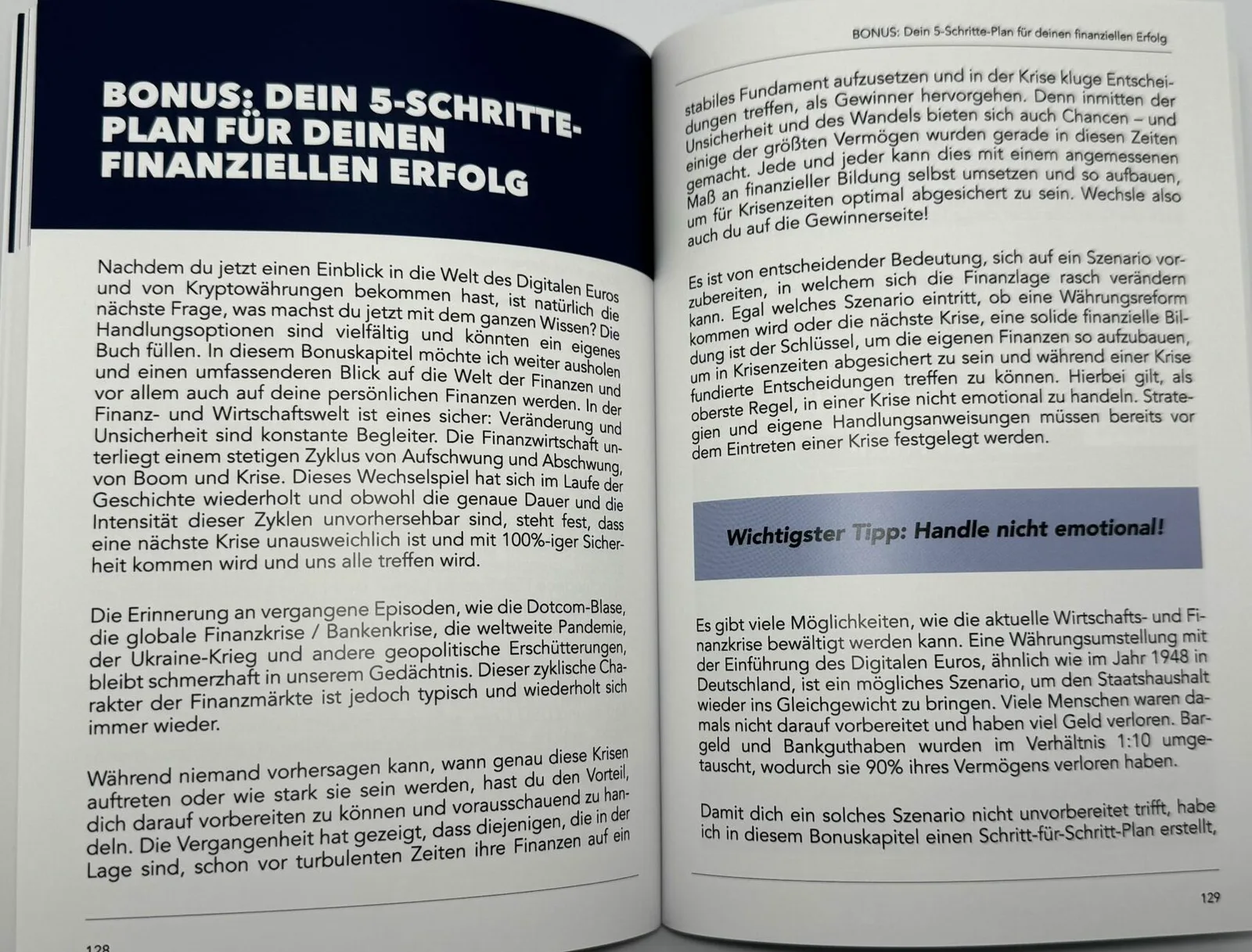 BONUS: DEIN 5-SCHRITTE-PLAN FÜR DEINEN FINANZIELLEN ERFOLG

Nachdem du jetzt einen Einblick in die Welt des Digitalen Euros und von Kryptowährungen bekommen hast, ist natürlich die nächste Frage, was machst du jetzt mit dem ganzen Wissen? Die Handlungsoptionen sind vielfältig und könnten ein eigenes Buch füllen. In diesem Bonuskapitel möchte ich weiter ausholen und einen umfassenderen Blick auf die Welt der Finanzen und vor allem auch auf deine persönlichen Finanzen werden. In der Finanz- und Wirtschaftswelt ist eines sicher: Veränderung und Unsicherheit sind konstante Begleiter. Die Finanzwirtschaft unterliegt einem stetigen Zyklus von Aufschwung und Abschwung, von Boom und Krise. Dieses Wechselspiel hat sich im Laufe der Geschichte wiederholt und obwohl die genaue Dauer und die Intensität dieser Zyklen unvorhersehbar sind, steht fest, dass eine nächste Krise unausweichlich ist und mit 100%-iger Sicherheit kommen wird und uns alle treffen wird.

Die Erinnerung an vergangene Episoden, wie die Dotcom-Blase, die globale Finanzkrise / Bankenkrise, die weltweite Pandemie, der Ukraine-Krieg und andere geopolitische Erschütterungen, bleibt schmerzhaft in unserem Gedächtnis. Dieser zyklische Charakter der Finanzmärkte ist jedoch typisch und wiederholt sich immer wieder.

Während niemand vorhersagen kann, wann genau diese Krisen auftreten oder wie stark sie sein werden, hast du den Vorteil, dich darauf vorbereiten zu können und vorausschauend zu handeln. Die Vergangenheit hat gezeigt, dass diejenigen, die in der Lage sind, schon vor turbulenten Zeiten ihre Finanzen auf ein

128

BONUS: Dein 5-Schritte-Plan für deinen finanziellen Erfolg

stabiles Fundament aufzusetzen und in der Krise kluge Entscheidungen treffen, als Gewinner hervorgehen. Denn inmitten der Unsicherheit und des Wandels bieten sich auch Chancen – und einige der größten Vermögen wurden gerade in diesen Zeiten gemacht. Jede und jeder kann dies mit einem angemessenen Maß an finanzieller Bildung selbst umsetzen und so aufbauen, um für Krisenzeiten optimal abgesichert zu sein. Wechsle also auch du auf die Gewinnerseite!

Es ist von entscheidender Bedeutung, sich auf ein Szenario vorzubereiten, in welchem sich die Finanzlage rasch verändern kann. Egal welches Szenario eintritt, ob eine Währungsreform kommen wird oder die nächste Krise, eine solide finanzielle Bildung ist der Schlüssel, um die eigenen Finanzen so aufzubauen, um in Krisenzeiten abgesichert zu sein und während einer Krise fundierte Entscheidungen treffen zu können. Hierbei gilt, als oberste Regel, in einer Krise nicht emotional zu handeln. Strategien und eigene Handlungsanweisungen müssen bereits vor dem Eintreten einer Krise festgelegt werden.

Wichtigster Tipp: Handle nicht emotional!

Es gibt viele Möglichkeiten, wie die aktuelle Wirtschafts- und Finanzkrise bewältigt werden kann. Eine Währungsumstellung mit der Einführung des Digitalen Euros, ähnlich wie im Jahr 1948 in Deutschland, ist ein mögliches Szenario, um den Staatshaushalt wieder ins Gleichgewicht zu bringen. Viele Menschen waren damals nicht darauf vorbereitet und haben viel Geld verloren. Bargeld und Bankguthaben wurden im Verhältnis 1:10 umgetauscht, wodurch sie 90% ihres Vermögens verloren haben.

Damit dich ein solches Szenario nicht unvorbereitet trifft, habe ich in diesem Bonuskapitel einen Schritt-für-Schritt-Plan erstellt,

129